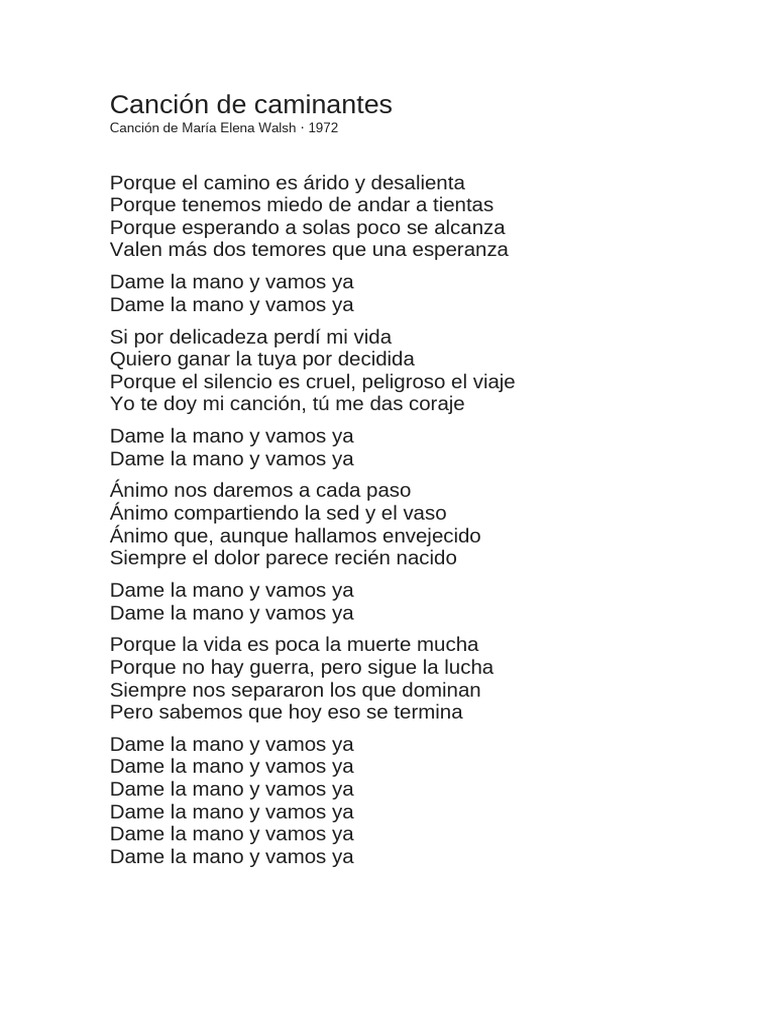 Canción de caminantes
Canción de María Elena Walsh · 1972

Porque el camino es árido y desalienta
Porque tenemos miedo de andar a tientas
Porque esperando a solas poco se alcanza
Valen más dos temores que una esperanza

Dame la mano y vamos ya
Dame la mano y vamos ya

Si por delicadeza perdí mi vida
Quiero ganar la tuya por decidida
Porque el silencio es cruel, peligroso el viaje
Yo te doy mi canción, tú me das coraje

Dame la mano y vamos ya
Dame la mano y vamos ya

Ánimo nos daremos a cada paso
Ánimo compartiendo la sed y el vaso
Ánimo que, aunque hallamos envejecido
Siempre el dolor parece recién nacido

Dame la mano y vamos ya
Dame la mano y vamos ya

Porque la vida es poca la muerte mucha
Porque no hay guerra, pero sigue la lucha
Siempre nos separaron los que dominan
Pero sabemos que hoy eso se termina

Dame la mano y vamos ya
Dame la mano y vamos ya
Dame la mano y vamos ya
Dame la mano y vamos ya
Dame la mano y vamos ya
Dame la mano y vamos ya